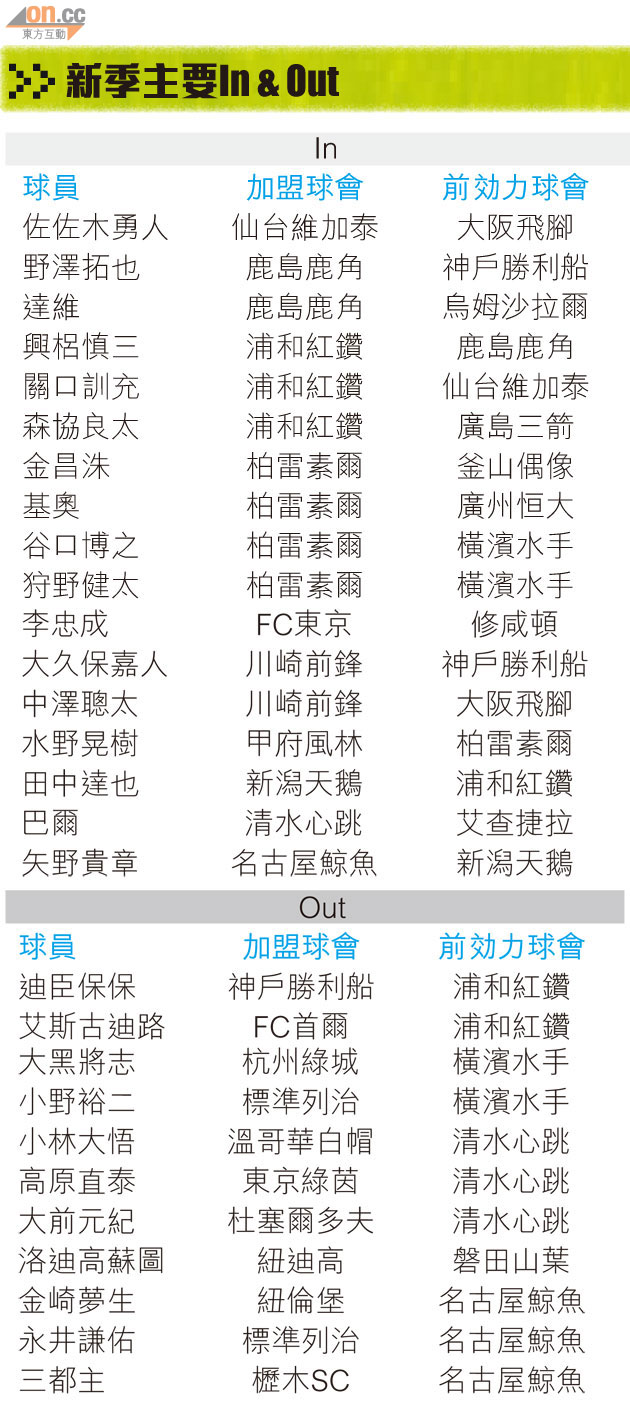 on.cc
東方互動

新季主要In & Out

In

| 球員 | 加盟球會 | 前効力球會 |
|---|---|---|
| 佐佐木勇人 | 仙台維加泰 | 大阪飛腳 |
| 野澤拓也 | 鹿島鹿角 | 神戶勝利船 |
| 達維 | 鹿島鹿角 | 烏姆沙拉爾 |
| 興梠慎三 | 浦和紅鑽 | 鹿島鹿角 |
| 關口訓充 | 浦和紅鑽 | 仙台維加泰 |
| 森協良太 | 浦和紅鑽 | 廣島三箭 |
| 金昌洙 | 柏雷素爾 | 釜山偶像 |
| 基奧 | 柏雷素爾 | 廣州恒大 |
| 谷口博之 | 柏雷素爾 | 橫濱水手 |
| 狩野健太 | 柏雷素爾 | 橫濱水手 |
| 李忠成 | FC東京 | 修咸頓 |
| 大久保嘉人 | 川崎前鋒 | 神戶勝利船 |
| 中澤聰太 | 川崎前鋒 | 大阪飛腳 |
| 水野晃樹 | 甲府風林 | 柏雷素爾 |
| 田中達也 | 新潟天鵝 | 浦和紅鑽 |
| 巴爾 | 清水心跳 | 艾查捷拉 |
| 矢野貴章 | 名古屋鯨魚 | 新潟天鵝 |

Out

| 球員 | 加盟球會 | 前効力球會 |
|---|---|---|
| 迪臣保保 | 神戶勝利船 | 浦和紅鑽 |
| 艾斯古迪路 | FC首爾 | 浦和紅鑽 |
| 大黑將志 | 杭州綠城 | 橫濱水手 |
| 小野裕二 | 標準列治 | 橫濱水手 |
| 小林大悟 | 溫哥華白帽 | 清水心跳 |
| 高原直泰 | 東京綠茵 | 清水心跳 |
| 大前元紀 | 杜塞爾多夫 | 清水心跳 |
| 洛迪高蘇圖 | 紐迪高 | 磐田山葉 |
| 金崎夢生 | 紐倫堡 | 名古屋鯨魚 |
| 永井謙佑 | 標準列治 | 名古屋鯨魚 |
| 三都主 | 櫪木SC | 名古屋鯨魚 |